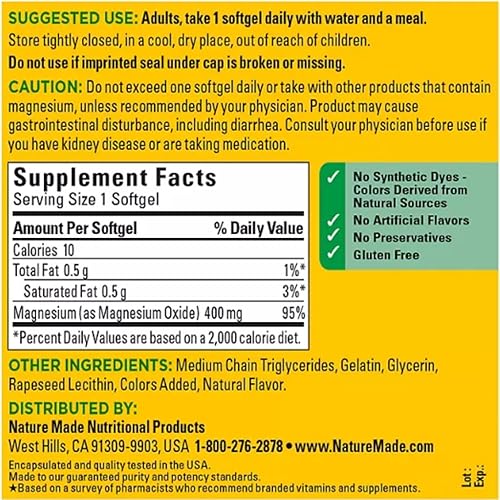 SUGGESTED USE: Adults, take 1 softgel daily with water and a meal.
Store tightly closed, in a cool, dry place, out of reach of children.
Do not use if imprinted seal under cap is broken or missing.

CAUTION: Do not exceed one softgel daily or take with other products that contain magnesium, unless recommended by your physician. Product may cause gastrointestinal disturbance, including diarrhea. Consult your physician before use if you have kidney disease or are taking medication.

Supplement Facts
Serving Size 1 Softgel

| Amount Per Softgel | % Daily Value |
|---|---|
| Calories 10 | |
| Total Fat 0.5 g | 1%* |
| Saturated Fat 0.5 g | 3%* |
| Magnesium (as Magnesium Oxide) 400 mg | 95% |

*Percent Daily Values are based on a 2,000 calorie diet.

✓ No Synthetic Dyes - Colors Derived from Natural Sources
✓ No Artificial Flavors
✓ No Preservatives
✓ Gluten Free

OTHER INGREDIENTS: Medium Chain Triglycerides, Gelatin, Glycerin, Rapeseed Lecithin, Colors Added, Natural Flavor.

DISTRIBUTED BY:
Nature Made Nutritional Products
West Hills, CA 91309-9903, USA 1-800-276-2878 • www.NatureMade.com

Encapsulated and quality tested in the USA.
Made to our guaranteed purity and potency standards.
★Based on a survey of pharmacists who recommend branded vitamins and supplements.

Lot:
Exp.: